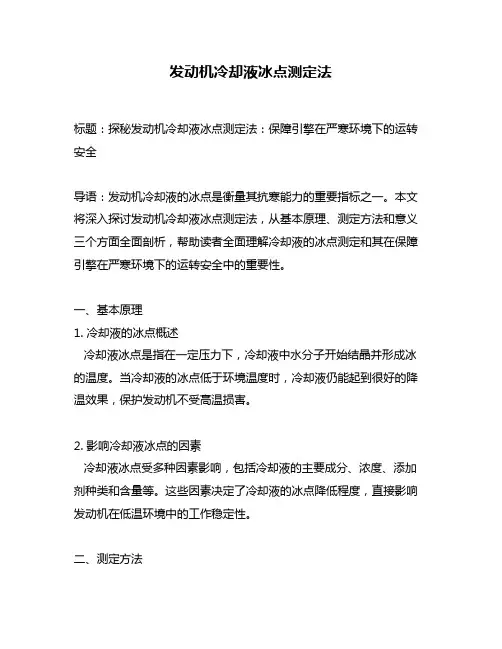 发动机冷却液冰点测定法

标题：探秘发动机冷却液冰点测定法：保障引擎在严寒环境下的运转安全

导语：发动机冷却液的冰点是衡量其抗寒能力的重要指标之一。本文将深入探讨发动机冷却液冰点测定法，从基本原理、测定方法和意义三个方面全面剖析，帮助读者全面理解冷却液的冰点测定和其在保障引擎在严寒环境下的运转安全中的重要性。

一、基本原理
1. 冷却液的冰点概述
冷却液冰点是指在一定压力下，冷却液中水分子开始结晶并形成冰的温度。当冷却液的冰点低于环境温度时，冷却液仍能起到很好的降温效果，保护发动机不受高温损害。

2. 影响冷却液冰点的因素
冷却液冰点受多种因素影响，包括冷却液的主要成分、浓度、添加剂种类和含量等。这些因素决定了冷却液的冰点降低程度，直接影响发动机在低温环境中的工作稳定性。

二、测定方法